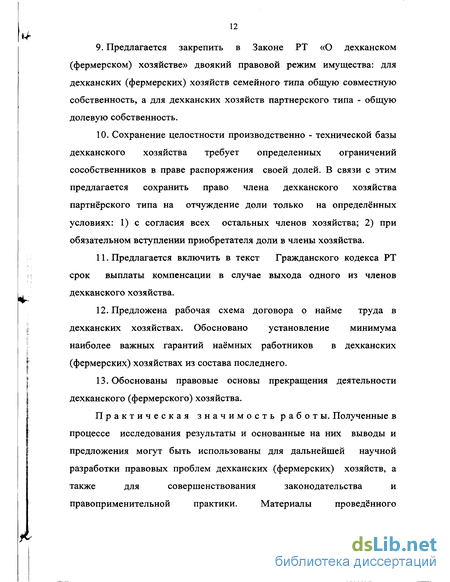 12

9. Предлагается закрепить в Законе РТ «О дехканском (фермерском) хозяйстве» двоякий правовой режим имущества: для дехканских (фермерских) хозяйств семейного типа общую совместную собственность, а для дехканских хозяйств партнерского типа - общую долевую собственность.

10. Сохранение целостности производственно - технической базы дехканского хозяйства требует определенных ограничений сособственников в праве распоряжения своей долей. В связи с этим предлагается сохранить право члена дехканского хозяйства партнёрского типа на отчуждение доли только на определённых условиях: 1) с согласия всех остальных членов хозяйства; 2) при обязательном вступлении приобретателя доли в члены хозяйства.

11. Предлагается включить в текст Гражданского кодекса РТ срок выплаты компенсации в случае выхода одного из членов дехканского хозяйства.

12. Предложена рабочая схема договора о найме труда в дехканских хозяйствах. Обосновано установление минимума наиболее важных гарантий наёмных работников в дехканских (фермерских) хозяйствах из состава последнего.

13. Обоснованы правовые основы прекращения деятельности дехканского (фермерского) хозяйства.

Практическая значимость работы. Полученные в процессе исследования результаты и основанные на них выводы и предложения могут быть использованы для дальнейшей научной разработки правовых проблем дехканских (фермерских) хозяйств, а также для совершенствования законодательства и правоприменительной практики. Материалы проведённого

dsLib.net
библиотека диссертаций